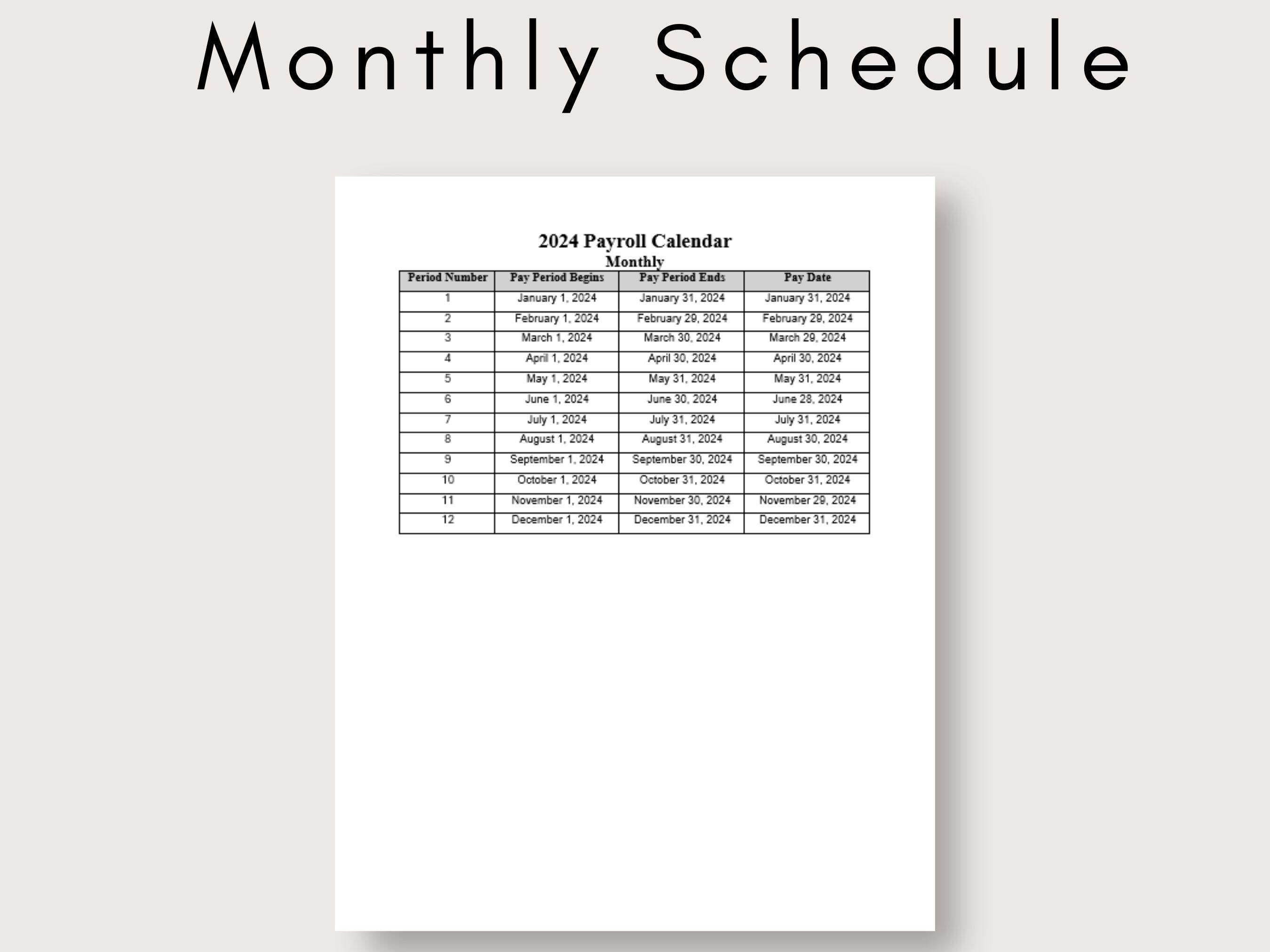 Monthly Schedule

2024 Payroll Calendar
Monthly

| Period Number | Pay Period Begins | Pay Period Ends | Pay Date |
|---|---|---|---|
| 1 | January 1, 2024 | January 31, 2024 | January 31, 2024 |
| 2 | February 1, 2024 | February 29, 2024 | February 29, 2024 |
| 3 | March 1, 2024 | March 30, 2024 | March 29, 2024 |
| 4 | April 1, 2024 | April 30, 2024 | April 30, 2024 |
| 5 | May 1, 2024 | May 31, 2024 | May 31, 2024 |
| 6 | June 1, 2024 | June 30, 2024 | June 28, 2024 |
| 7 | July 1, 2024 | July 31, 2024 | July 31, 2024 |
| 8 | August 1, 2024 | August 31, 2024 | August 30, 2024 |
| 9 | September 1, 2024 | September 30, 2024 | September 30, 2024 |
| 10 | October 1, 2024 | October 31, 2024 | October 31, 2024 |
| 11 | November 1, 2024 | November 30, 2024 | November 29, 2024 |
| 12 | December 1, 2024 | December 31, 2024 | December 31, 2024 |